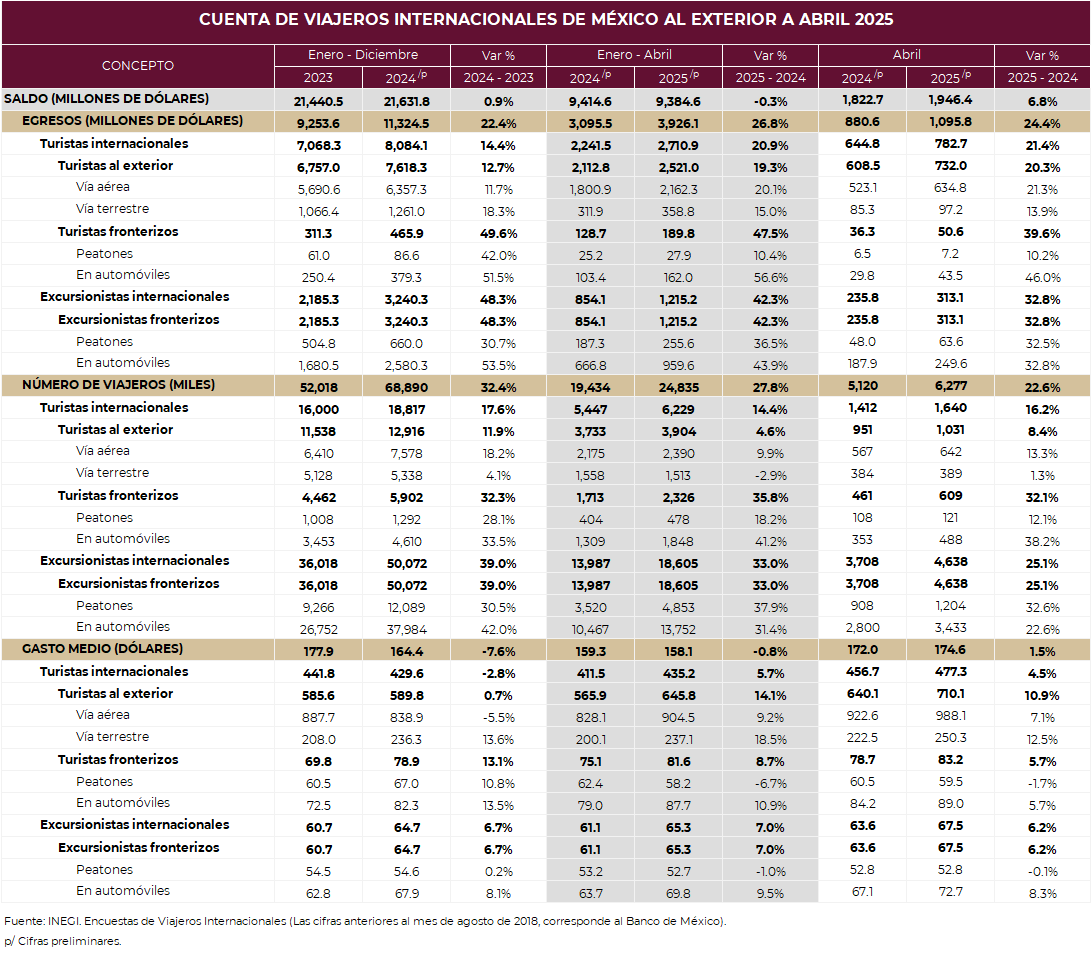 CUENTA DE VIAJEROS INTERNACIONALES DE MÉXICO AL EXTERIOR A ABRIL 2025

| CONCEPTO | Enero - Diciembre 2023 | Enero - Diciembre $2024^{/p}$ | Var % 2024 - 2023 | Enero - Abril $2024^{/p}$ | Enero - Abril $2025^{/p}$ | Var % 2025 - 2024 | Abril $2024^{/p}$ | Abril $2025^{/p}$ | Var % 2025 - 2024 |
|---|---|---|---|---|---|---|---|---|---|
| SALDO (MILLONES DE DÓLARES) | 21,440.5 | 21,631.8 | 0.9% | 9,414.6 | 9,384.6 | -0.3% | 1,822.7 | 1,946.4 | 6.8% |
| EGRESOS (MILLONES DE DÓLARES) | 9,253.6 | 11,324.5 | 22.4% | 3,095.5 | 3,926.1 | 26.8% | 880.6 | 1,095.8 | 24.4% |
| Turistas internacionales | 7,068.3 | 8,084.1 | 14.4% | 2,241.5 | 2,710.9 | 20.9% | 644.8 | 782.7 | 21.4% |
| Turistas al exterior | 6,757.0 | 7,618.3 | 12.7% | 2,112.8 | 2,521.0 | 19.3% | 608.5 | 732.0 | 20.3% |
| Vía aérea | 5,690.6 | 6,357.3 | 11.7% | 1,800.9 | 2,162.3 | 20.1% | 523.1 | 634.8 | 21.3% |
| Vía terrestre | 1,066.4 | 1,261.0 | 18.3% | 311.9 | 358.8 | 15.0% | 85.3 | 97.2 | 13.9% |
| Turistas fronterizos | 311.3 | 465.9 | 49.6% | 128.7 | 189.8 | 47.5% | 36.3 | 50.6 | 39.6% |
| Peatones | 61.0 | 86.6 | 42.0% | 25.2 | 27.9 | 10.4% | 6.5 | 7.2 | 10.2% |
| En automóviles | 250.4 | 379.3 | 51.5% | 103.4 | 162.0 | 56.6% | 29.8 | 43.5 | 46.0% |
| Excursionistas internacionales | 2,185.3 | 3,240.3 | 48.3% | 854.1 | 1,215.2 | 42.3% | 235.8 | 313.1 | 32.8% |
| Excursionistas fronterizos | 2,185.3 | 3,240.3 | 48.3% | 854.1 | 1,215.2 | 42.3% | 235.8 | 313.1 | 32.8% |
| Peatones | 504.8 | 660.0 | 30.7% | 187.3 | 255.6 | 36.5% | 48.0 | 63.6 | 32.5% |
| En automóviles | 1,680.5 | 2,580.3 | 53.5% | 666.8 | 959.6 | 43.9% | 187.9 | 249.6 | 32.8% |
| NÚMERO DE VIAJEROS (MILES) | 52,018 | 68,890 | 32.4% | 19,434 | 24,835 | 27.8% | 5,120 | 6,277 | 22.6% |
| Turistas internacionales | 16,000 | 18,817 | 17.6% | 5,447 | 6,229 | 14.4% | 1,412 | 1,640 | 16.2% |
| Turistas al exterior | 11,538 | 12,916 | 11.9% | 3,733 | 3,904 | 4.6% | 951 | 1,031 | 8.4% |
| Vía aérea | 6,410 | 7,578 | 18.2% | 2,175 | 2,390 | 9.9% | 567 | 642 | 13.3% |
| Vía terrestre | 5,128 | 5,338 | 4.1% | 1,558 | 1,513 | -2.9% | 384 | 389 | 1.3% |
| Turistas fronterizos | 4,462 | 5,902 | 32.3% | 1,713 | 2,326 | 35.8% | 461 | 609 | 32.1% |
| Peatones | 1,008 | 1,292 | 28.1% | 404 | 478 | 18.2% | 108 | 121 | 12.1% |
| En automóviles | 3,453 | 4,610 | 33.5% | 1,309 | 1,848 | 41.2% | 353 | 488 | 38.2% |
| Excursionistas internacionales | 36,018 | 50,072 | 39.0% | 13,987 | 18,605 | 33.0% | 3,708 | 4,638 | 25.1% |
| Excursionistas fronterizos | 36,018 | 50,072 | 39.0% | 13,987 | 18,605 | 33.0% | 3,708 | 4,638 | 25.1% |
| Peatones | 9,266 | 12,089 | 30.5% | 3,520 | 4,853 | 37.9% | 908 | 1,204 | 32.6% |
| En automóviles | 26,752 | 37,984 | 42.0% | 10,467 | 13,752 | 31.4% | 2,800 | 3,433 | 22.6% |
| GASTO MEDIO (DÓLARES) | 177.9 | 164.4 | -7.6% | 159.3 | 158.1 | -0.8% | 172.0 | 174.6 | 1.5% |
| Turistas internacionales | 441.8 | 429.6 | -2.8% | 411.5 | 435.2 | 5.7% | 456.7 | 477.3 | 4.5% |
| Turistas al exterior | 585.6 | 589.8 | 0.7% | 565.9 | 645.8 | 14.1% | 640.1 | 710.1 | 10.9% |
| Vía aérea | 887.7 | 838.9 | -5.5% | 828.1 | 904.5 | 9.2% | 922.6 | 988.1 | 7.1% |
| Vía terrestre | 208.0 | 236.3 | 13.6% | 200.1 | 237.1 | 18.5% | 222.5 | 250.3 | 12.5% |
| Turistas fronterizos | 69.8 | 78.9 | 13.1% | 75.1 | 81.6 | 8.7% | 78.7 | 83.2 | 5.7% |
| Peatones | 60.5 | 67.0 | 10.8% | 62.4 | 58.2 | -6.7% | 60.5 | 59.5 | -1.7% |
| En automóviles | 72.5 | 82.3 | 13.5% | 79.0 | 87.7 | 10.9% | 84.2 | 89.0 | 5.7% |
| Excursionistas internacionales | 60.7 | 64.7 | 6.7% | 61.1 | 65.3 | 7.0% | 63.6 | 67.5 | 6.2% |
| Excursionistas fronterizos | 60.7 | 64.7 | 6.7% | 61.1 | 65.3 | 7.0% | 63.6 | 67.5 | 6.2% |
| Peatones | 54.5 | 54.6 | 0.2% | 53.2 | 52.7 | -1.0% | 52.8 | 52.8 | -0.1% |
| En automóviles | 62.8 | 67.9 | 8.1% | 63.7 | 69.8 | 9.5% | 67.1 | 72.7 | 8.3% |

Fuente: INEGI. Encuestas de Viajeros Internacionales (Las cifras anteriores al mes de agosto de 2018, corresponde al Banco de México).
p/ Cifras preliminares.